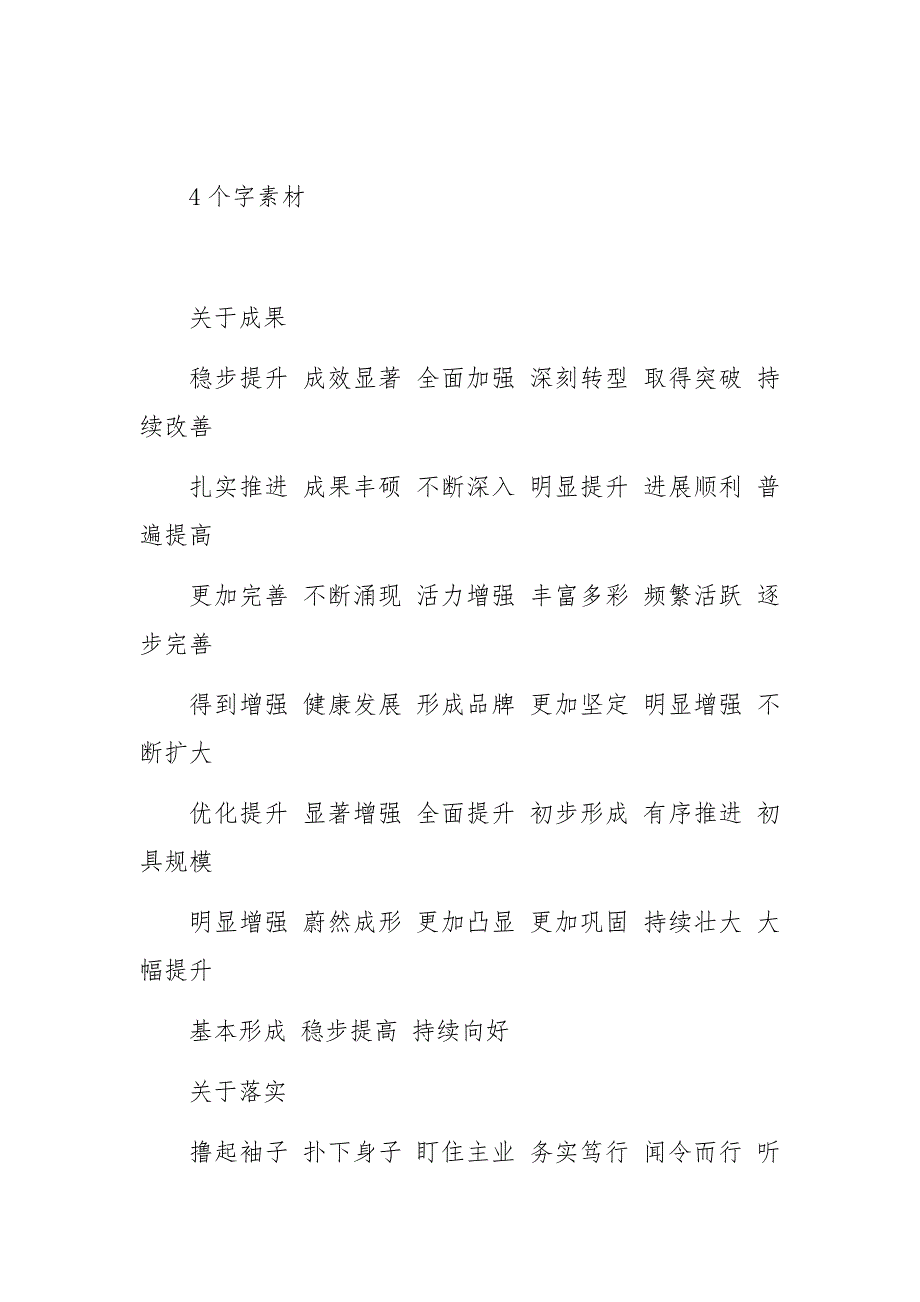 4 个字素材

关于成果

稳步提升 成效显著 全面加强 深刻转型 取得突破 持续改善

扎实推进 成果丰硕 不断深入 明显提升 进展顺利 普遍提高

更加完善 不断涌现 活力增强 丰富多彩 频繁活跃 逐步完善

得到增强 健康发展 形成品牌 更加坚定 明显增强 不断扩大

优化提升 显著增强 全面提升 初步形成 有序推进 初具规模

明显增强 蔚然成形 更加凸显 更加巩固 持续壮大 大幅提升

基本形成 稳步提高 持续向好

关于落实

撸起袖子 扑下身子 盯住主业 务实笃行 闻令而行 听